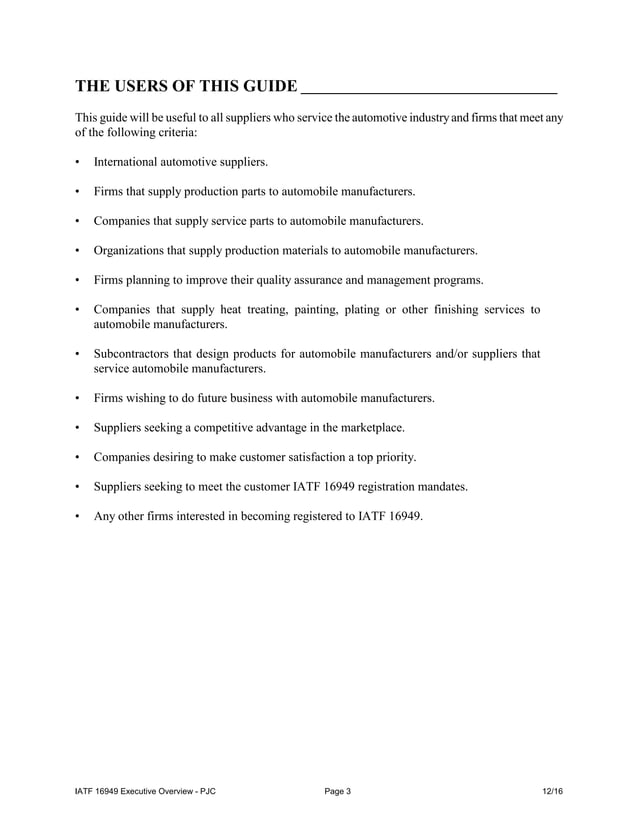 THE USERS OF THIS GUIDE

This guide will be useful to all suppliers who service the automotive industry and firms that meet any of the following criteria:

• International automotive suppliers.

• Firms that supply production parts to automobile manufacturers.

• Companies that supply service parts to automobile manufacturers.

• Organizations that supply production materials to automobile manufacturers.

• Firms planning to improve their quality assurance and management programs.

• Companies that supply heat treating, painting, plating or other finishing services to automobile manufacturers.

• Subcontractors that design products for automobile manufacturers and/or suppliers that service automobile manufacturers.

• Firms wishing to do future business with automobile manufacturers.

• Suppliers seeking a competitive advantage in the marketplace.

• Companies desiring to make customer satisfaction a top priority.

• Suppliers seeking to meet the customer IATF 16949 registration mandates.

• Any other firms interested in becoming registered to IATF 16949.

IATF 16949 Executive Overview - PJC Page 3 12/16